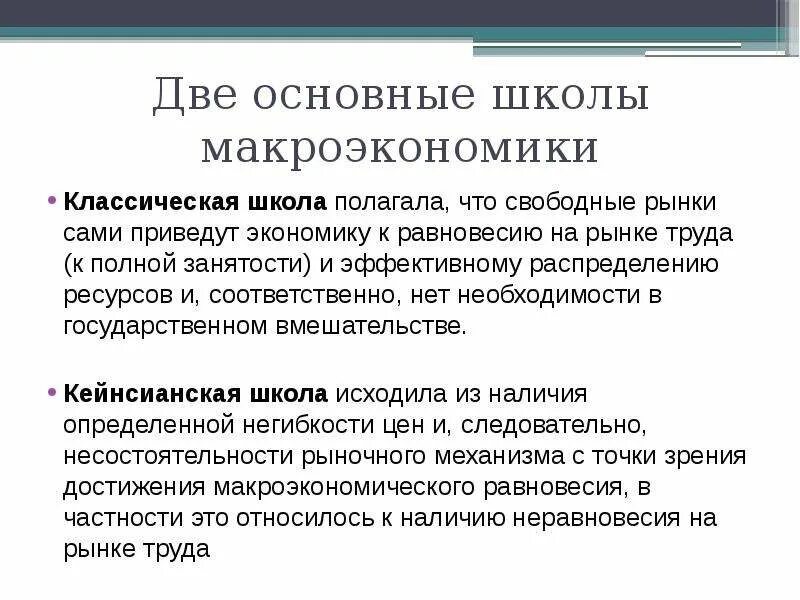 Две основные школы макроэкономики

• Классическая школа полагала, что свободные рынки сами приведут экономику к равновесию на рынке труда (к полной занятости) и эффективному распределению ресурсов и, соответственно, нет необходимости в государственном вмешательстве.

• Кейнсианская школа исходила из наличия определенной негибкости цен и, следовательно, несостоятельности рыночного механизма с точки зрения достижения макроэкономического равновесия, в частности это относилось к наличию неравновесия на рынке труда